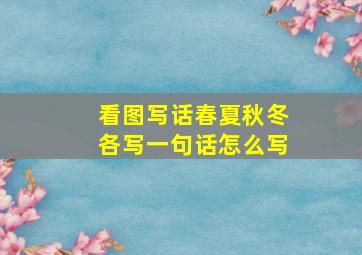 看图写话春夏秋冬各写一句话怎么写